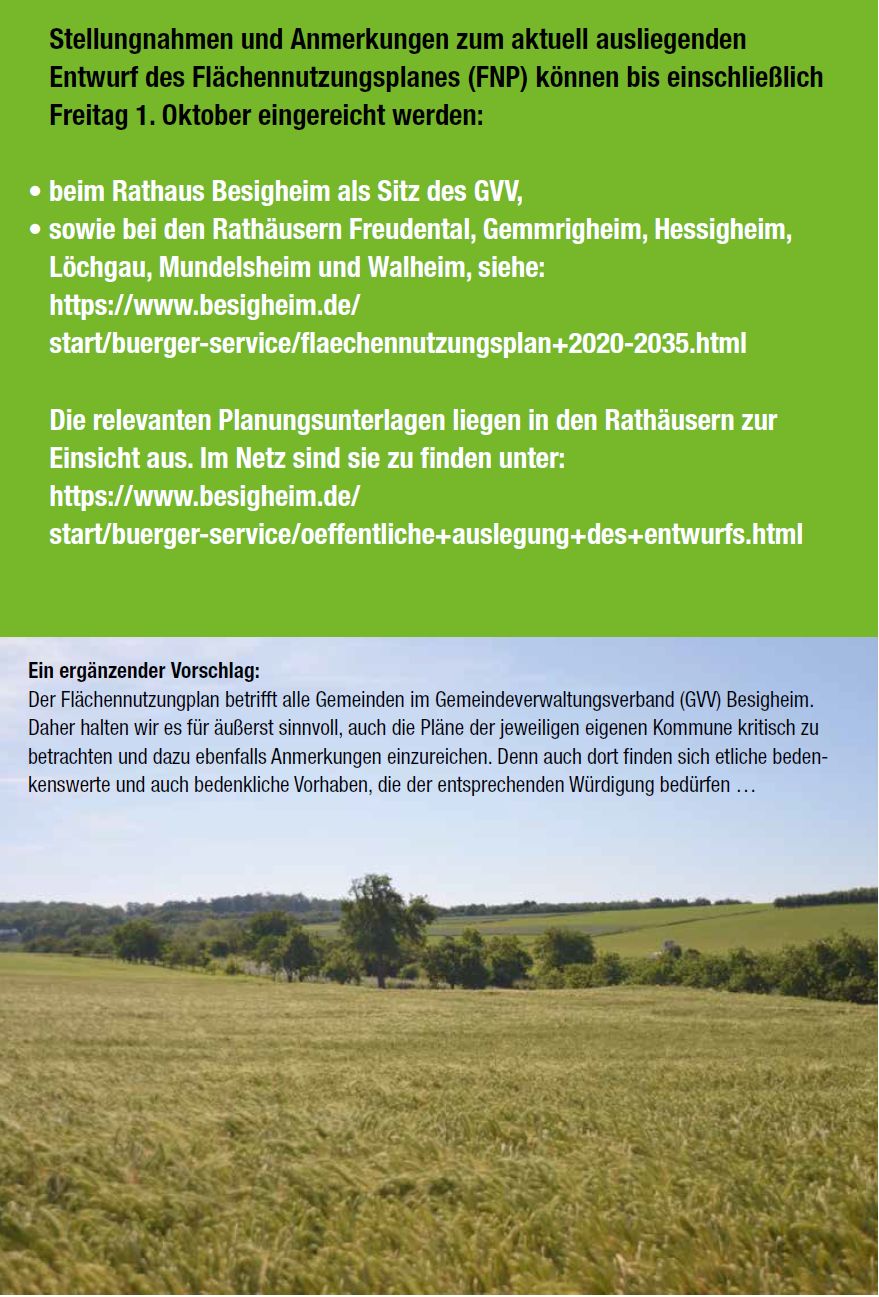 Stellungnahmen und Anmerkungen zum aktuell ausliegenden Entwurf des Flächennutzungsplanes (FNP) können bis einschließlich Freitag 1. Oktober eingereicht werden:

• beim Rathaus Besigheim als Sitz des GVV,
• sowie bei den Rathäusern Freudental, Gemmrigheim, Hessigheim, Löchgau, Mundelsheim und Walheim, siehe: https://www.besigheim.de/start/buerger-service/flaechennutzungsplan+2020-2035.html

Die relevanten Planungsunterlagen liegen in den Rathäusern zur Einsicht aus. Im Netz sind sie zu finden unter: https://www.besigheim.de/start/buerger-service/oeffentliche+auslegung+des+entwurfs.html

Ein ergänzender Vorschlag:
Der Flächennutzungplan betrifft alle Gemeinden im Gemeindeverwaltungsverband (GVV) Besigheim. Daher halten wir es für äußerst sinnvoll, auch die Pläne der jeweiligen eigenen Kommune kritisch zu betrachten und dazu ebenfalls Anmerkungen einzureichen. Denn auch dort finden sich etliche bedenkenswerte und auch bedenkliche Vorhaben, die der entsprechenden Würdigung bedürfen …